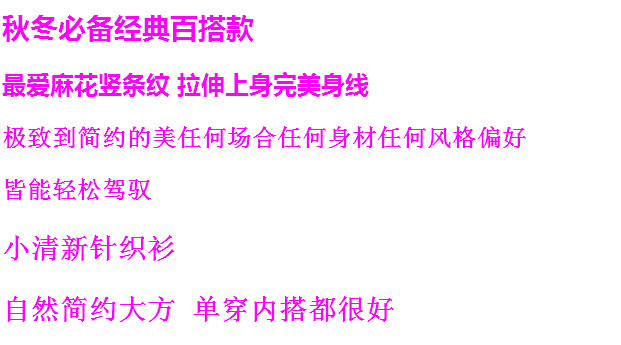 秋冬必备经典百搭款

最爱麻花竖条纹 拉伸上身完美身线

极致到简约的美任何场合任何身材任何风格偏好

皆能轻松驾驭

小清新针织衫

自然简约大方 单穿内搭都很好